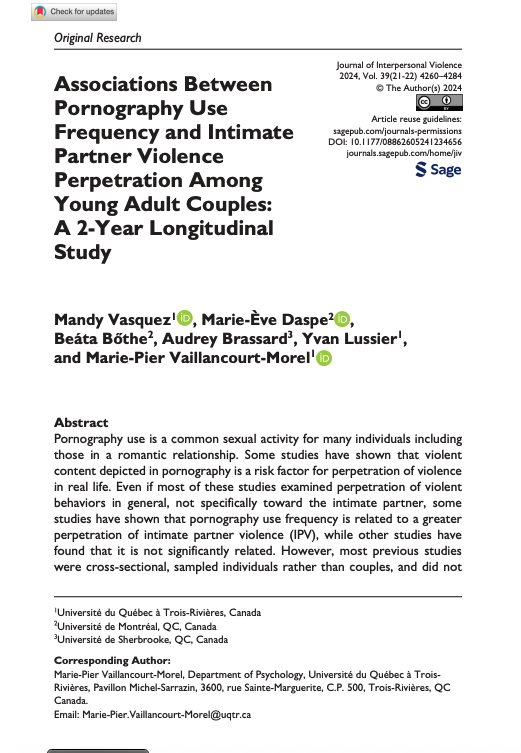 Check for updates

Original Research

Associations Between Pornography Use Frequency and Intimate Partner Violence Perpetration Among Young Adult Couples: A 2-Year Longitudinal Study

Journal of Interpersonal Violence
2024, Vol. 39(21-22) 4260–4284
© The Author(s) 2024
Article reuse guidelines:
sagepub.com/journals-permissions
DOI: 10.1177/08862605241234656
journals.sagepub.com/home/jiv
Sage

Mandy Vasquez$^1$, Marie-Ève Daspe$^2$, Beáta Bőthe$^2$, Audrey Brassard$^3$, Yvan Lussier$^1$, and Marie-Pier Vaillancourt-Morel$^1$

Abstract
Pornography use is a common sexual activity for many individuals including those in a romantic relationship. Some studies have shown that violent content depicted in pornography is a risk factor for perpetration of violence in real life. Even if most of these studies examined perpetration of violent behaviors in general, not specifically toward the intimate partner, some studies have shown that pornography use frequency is related to a greater perpetration of intimate partner violence (IPV), while other studies have found that it is not significantly related. However, most previous studies were cross-sectional, sampled individuals rather than couples, and did not

$^1$Université du Québec à Trois-Rivières, Canada
$^2$Université de Montréal, QC, Canada
$^3$Université de Sherbrooke, QC, Canada

Corresponding Author:
Marie-Pier Vaillancourt-Morel, Department of Psychology, Université du Québec à Trois-Rivières, Pavillon Michel-Sarrazin, 3600, rue Sainte-Marguerite, C.P. 500, Trois-Rivières, QC Canada.
Email: Marie-Pier.Vaillancourt-Morel@uqtr.ca